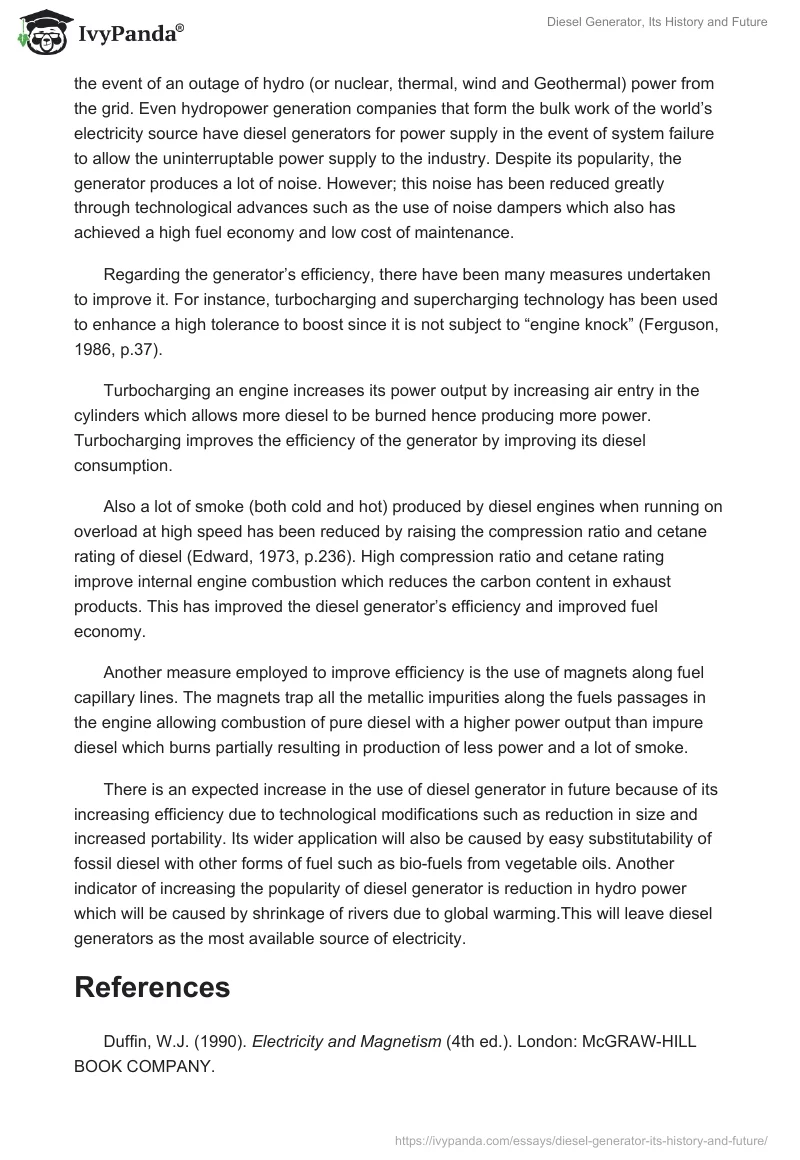 IvyPanda®

Diesel Generator, Its History and Future

the event of an outage of hydro (or nuclear, thermal, wind and Geothermal) power from the grid. Even hydropower generation companies that form the bulk work of the world's electricity source have diesel generators for power supply in the event of system failure to allow the uninterruptable power supply to the industry. Despite its popularity, the generator produces a lot of noise. However; this noise has been reduced greatly through technological advances such as the use of noise dampers which also has achieved a high fuel economy and low cost of maintenance.

Regarding the generator's efficiency, there have been many measures undertaken to improve it. For instance, turbocharging and supercharging technology has been used to enhance a high tolerance to boost since it is not subject to "engine knock" (Ferguson, 1986, p.37).

Turbocharging an engine increases its power output by increasing air entry in the cylinders which allows more diesel to be burned hence producing more power. Turbocharging improves the efficiency of the generator by improving its diesel consumption.

Also a lot of smoke (both cold and hot) produced by diesel engines when running on overload at high speed has been reduced by raising the compression ratio and cetane rating of diesel (Edward, 1973, p.236). High compression ratio and cetane rating improve internal engine combustion which reduces the carbon content in exhaust products. This has improved the diesel generator's efficiency and improved fuel economy.

Another measure employed to improve efficiency is the use of magnets along fuel capillary lines. The magnets trap all the metallic impurities along the fuels passages in the engine allowing combustion of pure diesel with a higher power output than impure diesel which burns partially resulting in production of less power and a lot of smoke.

There is an expected increase in the use of diesel generator in future because of its increasing efficiency due to technological modifications such as reduction in size and increased portability. Its wider application will also be caused by easy substitutability of fossil diesel with other forms of fuel such as bio-fuels from vegetable oils. Another indicator of increasing the popularity of diesel generator is reduction in hydro power which will be caused by shrinkage of rivers due to global warming.This will leave diesel generators as the most available source of electricity.

References

Duffin, W.J. (1990). Electricity and Magnetism (4th ed.). London: McGRAW-HILL BOOK COMPANY.

https://ivypanda.com/essays/diesel-generator-its-history-and-future/